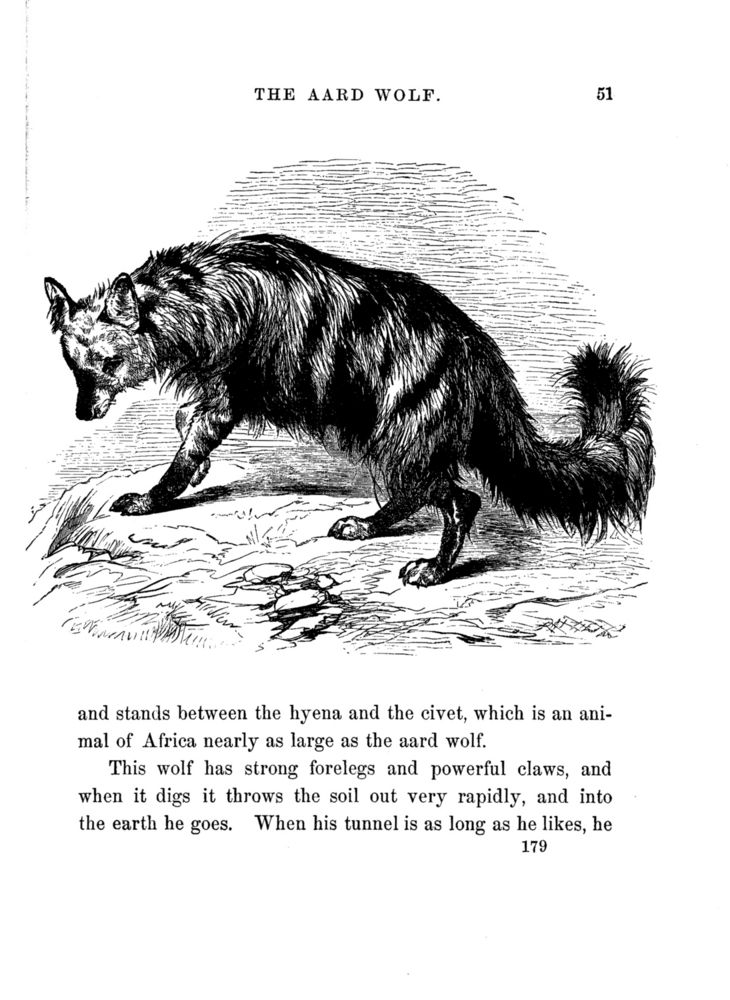 THE AARD WOLF. 51

and stands between the hyena and the civet, which is an animal of Africa nearly as large as the aard wolf.

This wolf has strong forelegs and powerful claws, and when it digs it throws the soil out very rapidly, and into the earth he goes. When his tunnel is as long as he likes, he

179